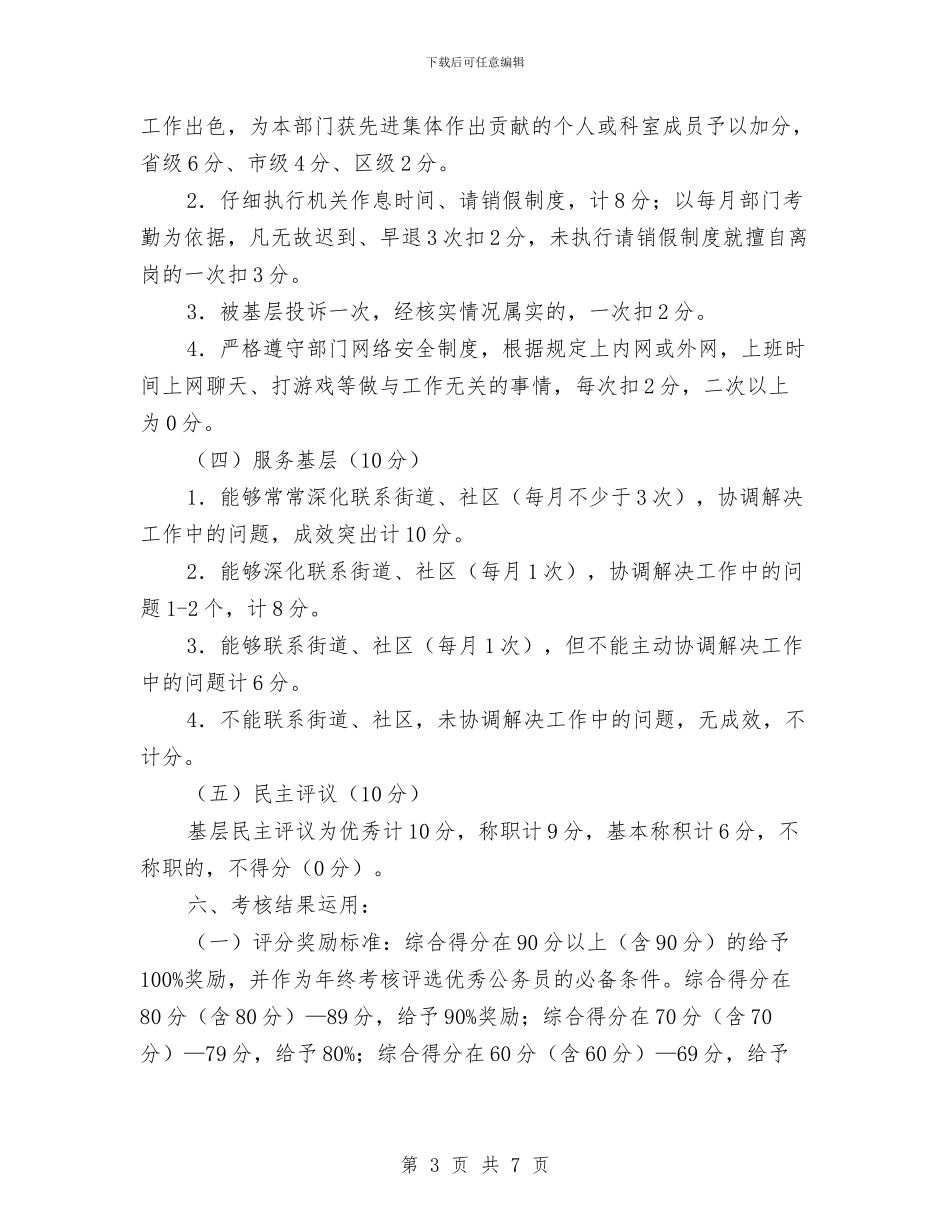 下载后可任意编辑

工作出色，为本部门获先进集体作出贡献的个人或科室成员予以加分，省级6分、市级4分、区级2分。

2．仔细执行机关作息时间、请销假制度，计8分；以每月部门考勤为依据，凡无故迟到、早退3次扣2分，未执行请销假制度就擅自离岗的一次扣3分。

3．被基层投诉一次，经核实情况属实的，一次扣2分。

4．严格遵守部门网络安全制度，根据规定上内网或外网，上班时间上网聊天、打游戏等做与工作无关的事情，每次扣2分，二次以上为0分。

（四）服务基层（10分）

1．能够常常深化联系街道、社区（每月不少于3次），协调解决工作中的问题，成效突出计10分。

2．能够深化联系街道、社区（每月1次），协调解决工作中的问题1-2个，计8分。

3．能够联系街道、社区（每月1次），但不能主动协调解决工作中的问题计6分。

4．不能联系街道、社区，未协调解决工作中的问题，无成效，不计分。

（五）民主评议（10分）

基层民主评议为优秀计10分，称职计9分，基本称积计6分，不称职的，不得分（0分）。

六、考核结果运用：

（一）评分奖励标准：综合得分在90分以上（含90分）的给予100%奖励，并作为年终考核评选优秀公务员的必备条件。综合得分在80分（含80分）—89分，给予90%奖励；综合得分在70分（含70分）—79分，给予80%；综合得分在60分（含60分）—69分，给予

第 3 页 共 7 页